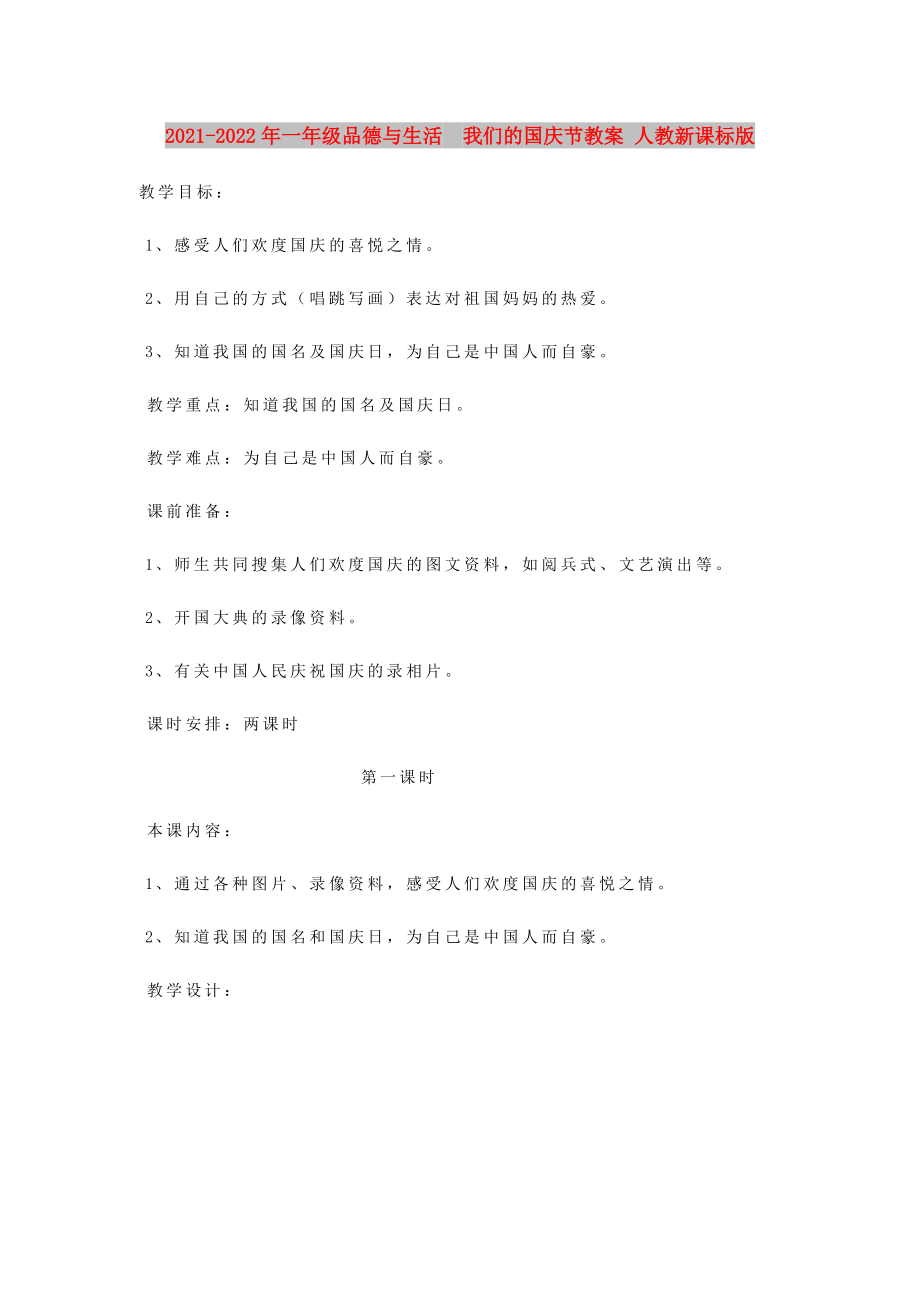 2021-2022年一年级品德与生活　我们的国庆节教案 人教新课标版

教学目标：

1、感受人们欢度国庆的喜悦之情。

2、用自己的方式（唱跳写画）表达对祖国妈妈的热爱。

3、知道我国的国名及国庆日，为自己是中国人而自豪。

教学重点：知道我国的国名及国庆日。

教学难点：为自己是中国人而自豪。

课前准备：

1、师生共同搜集人们欢度国庆的图文资料，如阅兵式、文艺演出等。

2、开国大典的录像资料。

3、有关中国人民庆祝国庆的录相片。

课时安排：两课时

第一课时

本课内容：

1、通过各种图片、录像资料，感受人们欢度国庆的喜悦之情。

2、知道我国的国名和国庆日，为自己是中国人而自豪。

教学设计：